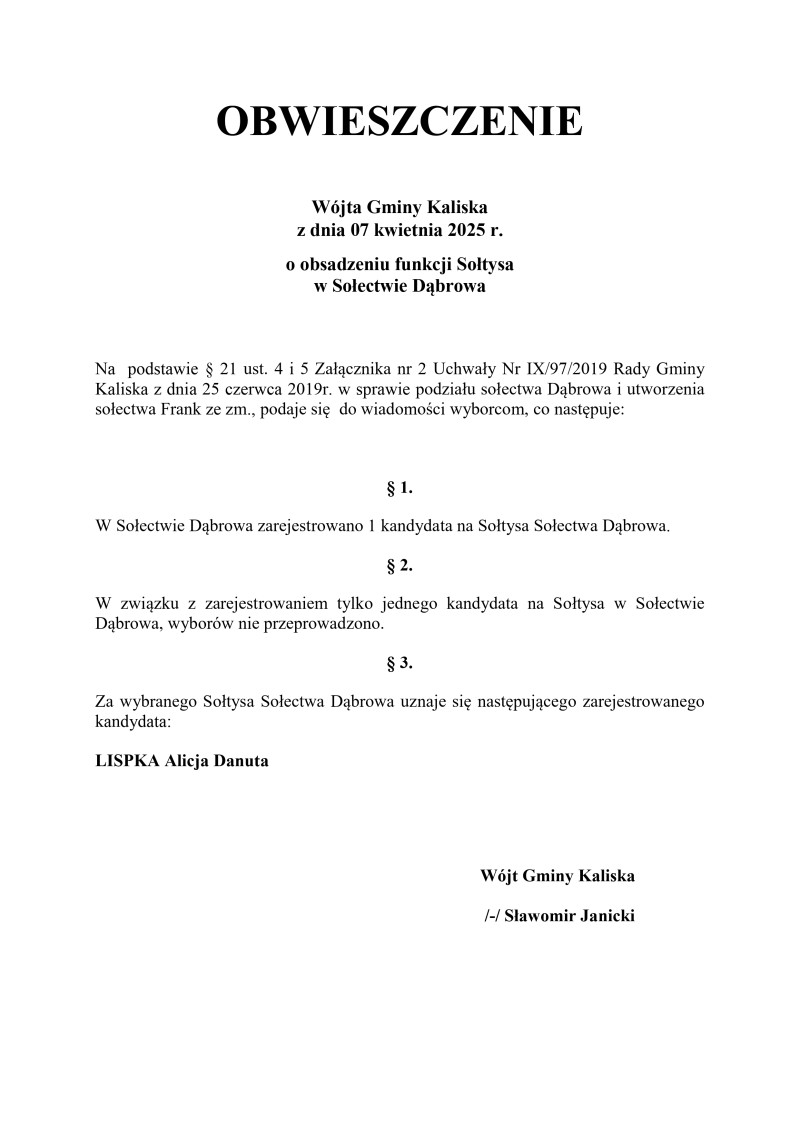 OBWIESZCZENIE

Wójta Gminy Kaliska
z dnia 07 kwietnia 2025 r.

o obsadzeniu funkcji Sołtysa
w Sołectwie Dąbrowa

Na podstawie § 21 ust. 4 i 5 Załącznika nr 2 Uchwały Nr IX/97/2019 Rady Gminy Kaliska z dnia 25 czerwca 2019r. w sprawie podziału sołectwa Dąbrowa i utworzenia sołectwa Frank ze zm., podaje się do wiadomości wyborcom, co następuje:

§ 1.

W Sołectwie Dąbrowa zarejestrowano 1 kandydata na Sołtysa Sołectwa Dąbrowa.

§ 2.

W związku z zarejestrowaniem tylko jednego kandydata na Sołtysa w Sołectwie Dąbrowa, wyborów nie przeprowadzono.

§ 3.

Za wybranego Sołtysa Sołectwa Dąbrowa uznaje się następującego zarejestrowanego kandydata:

LISPKA Alicja Danuta

Wójt Gminy Kaliska

/-/ Sławomir Janicki